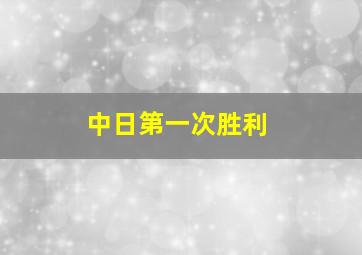 中日第一次胜利